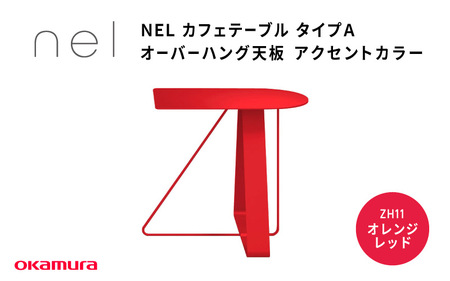 nel

NEL カフェテーブル タイプA
オーバーハング天板 アクセントカラー

ZH11
オレンジ
レッド

okamura